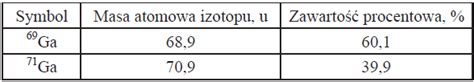 | Symbol | Masa atomowa izotopu, u | Zawartość procentowa, % |
|---|---|---|
| $^{69}Ga$ | 68,9 | 60,1 |
| $^{71}Ga$ | 70,9 | 39,9 |